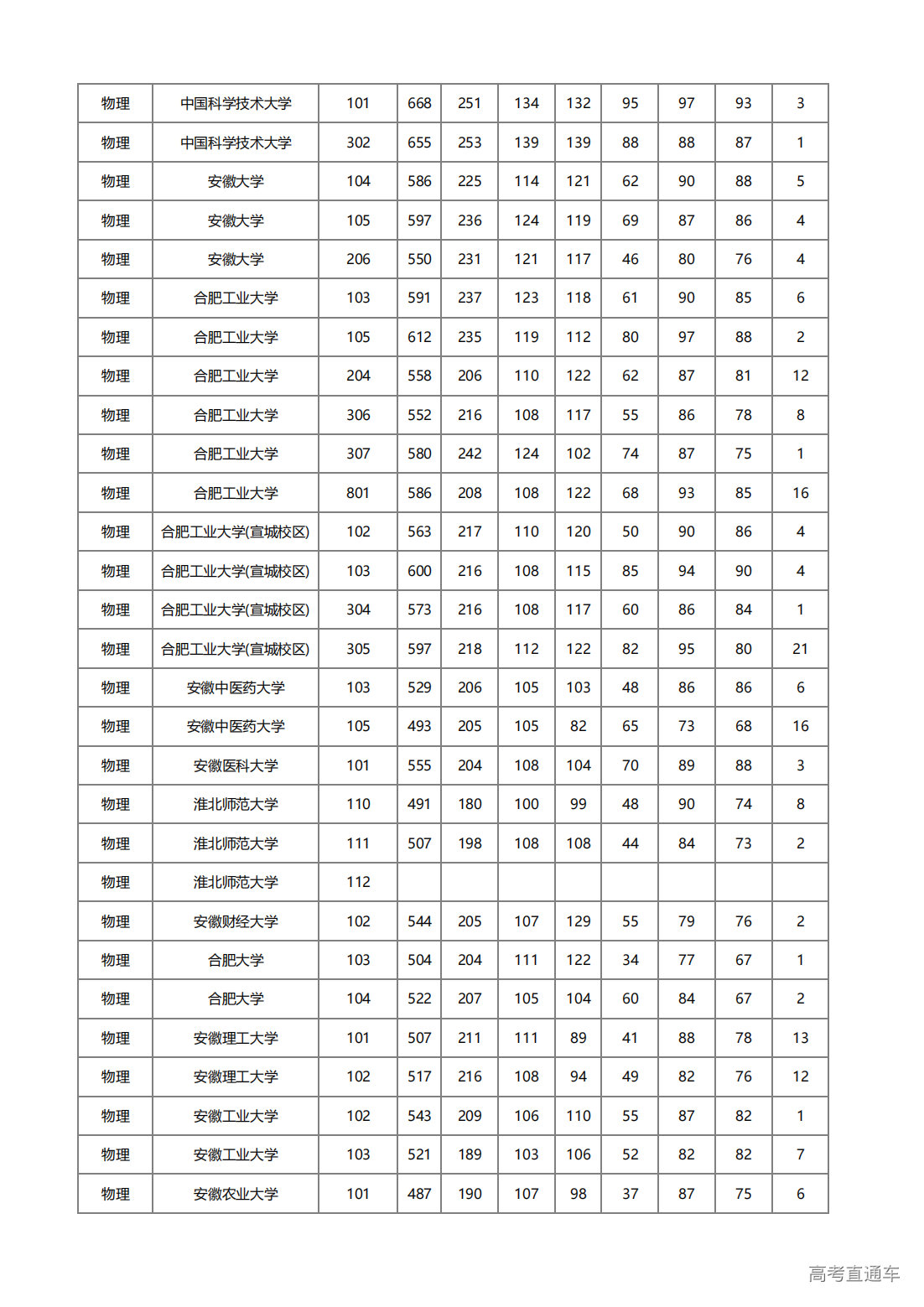 | 物理 | 中国科学技术大学 | 101 | 668 | 251 | 134 | 132 | 95 | 97 | 93 | 3 |
|---|---|---|---|---|---|---|---|---|---|---|
| 物理 | 中国科学技术大学 | 302 | 655 | 253 | 139 | 139 | 88 | 88 | 87 | 1 |
| 物理 | 安徽大学 | 104 | 586 | 225 | 114 | 121 | 62 | 90 | 88 | 5 |
| 物理 | 安徽大学 | 105 | 597 | 236 | 124 | 119 | 69 | 87 | 86 | 4 |
| 物理 | 安徽大学 | 206 | 550 | 231 | 121 | 117 | 46 | 80 | 76 | 4 |
| 物理 | 合肥工业大学 | 103 | 591 | 237 | 123 | 118 | 61 | 90 | 85 | 6 |
| 物理 | 合肥工业大学 | 105 | 612 | 235 | 119 | 112 | 80 | 97 | 88 | 2 |
| 物理 | 合肥工业大学 | 204 | 558 | 206 | 110 | 122 | 62 | 87 | 81 | 12 |
| 物理 | 合肥工业大学 | 306 | 552 | 216 | 108 | 117 | 55 | 86 | 78 | 8 |
| 物理 | 合肥工业大学 | 307 | 580 | 242 | 124 | 102 | 74 | 87 | 75 | 1 |
| 物理 | 合肥工业大学 | 801 | 586 | 208 | 108 | 122 | 68 | 93 | 85 | 16 |
| 物理 | 合肥工业大学(宣城校区) | 102 | 563 | 217 | 110 | 120 | 50 | 90 | 86 | 4 |
| 物理 | 合肥工业大学(宣城校区) | 103 | 600 | 216 | 108 | 115 | 85 | 94 | 90 | 4 |
| 物理 | 合肥工业大学(宣城校区) | 304 | 573 | 216 | 108 | 117 | 60 | 86 | 84 | 1 |
| 物理 | 合肥工业大学(宣城校区) | 305 | 597 | 218 | 112 | 122 | 82 | 95 | 80 | 21 |
| 物理 | 安徽中医药大学 | 103 | 529 | 206 | 105 | 103 | 48 | 86 | 86 | 6 |
| 物理 | 安徽中医药大学 | 105 | 493 | 205 | 105 | 82 | 65 | 73 | 68 | 16 |
| 物理 | 安徽医科大学 | 101 | 555 | 204 | 108 | 104 | 70 | 89 | 88 | 3 |
| 物理 | 淮北师范大学 | 110 | 491 | 180 | 100 | 99 | 48 | 90 | 74 | 8 |
| 物理 | 淮北师范大学 | 111 | 507 | 198 | 108 | 108 | 44 | 84 | 73 | 2 |
| 物理 | 淮北师范大学 | 112 | | | | | | | | |
| 物理 | 安徽财经大学 | 102 | 544 | 205 | 107 | 129 | 55 | 79 | 76 | 2 |
| 物理 | 合肥大学 | 103 | 504 | 204 | 111 | 122 | 34 | 77 | 67 | 1 |
| 物理 | 合肥大学 | 104 | 522 | 207 | 105 | 104 | 60 | 84 | 67 | 2 |
| 物理 | 安徽理工大学 | 101 | 507 | 211 | 111 | 89 | 41 | 88 | 78 | 13 |
| 物理 | 安徽理工大学 | 102 | 517 | 216 | 108 | 94 | 49 | 82 | 76 | 12 |
| 物理 | 安徽工业大学 | 102 | 543 | 209 | 106 | 110 | 55 | 87 | 82 | 1 |
| 物理 | 安徽工业大学 | 103 | 521 | 189 | 103 | 106 | 52 | 82 | 82 | 7 |
| 物理 | 安徽农业大学 | 101 | 487 | 190 | 107 | 98 | 37 | 87 | 75 | 6 |

高考直通车